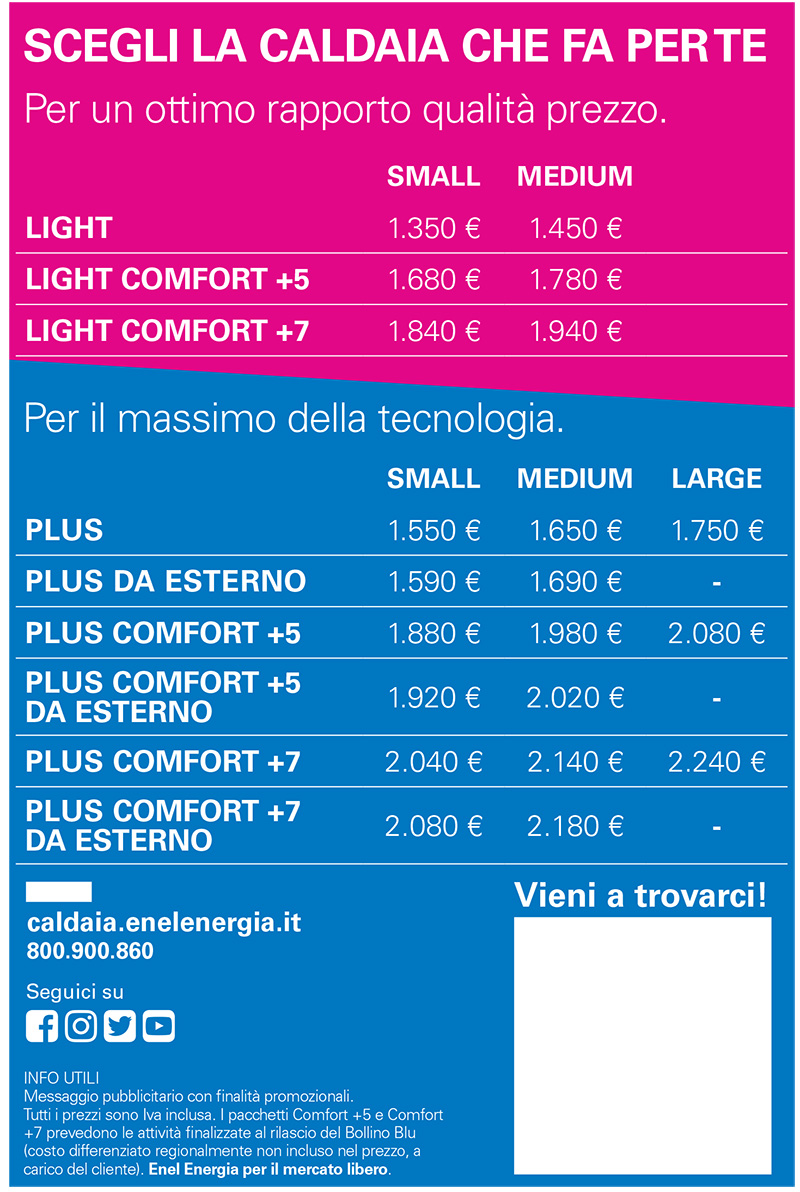 SCEGLI LA CALDAIA CHE FA PER TE

Per un ottimo rapporto qualità prezzo.

| | SMALL | MEDIUM |
|---|---|---|
| LIGHT | 1.350 € | 1.450 € |
| LIGHT COMFORT +5 | 1.680 € | 1.780 € |
| LIGHT COMFORT +7 | 1.840 € | 1.940 € |

Per il massimo della tecnologia.

| | SMALL | MEDIUM | LARGE |
|---|---|---|---|
| PLUS | 1.550 € | 1.650 € | 1.750 € |
| PLUS DA ESTERNO | 1.590 € | 1.690 € | - |
| PLUS COMFORT +5 | 1.880 € | 1.980 € | 2.080 € |
| PLUS COMFORT +5 DA ESTERNO | 1.920 € | 2.020 € | - |
| PLUS COMFORT +7 | 2.040 € | 2.140 € | 2.240 € |
| PLUS COMFORT +7 DA ESTERNO | 2.080 € | 2.180 € | - |

caldaia.enelenergia.it
800.900.860

Seguici su

Vieni a trovarci!

INFO UTILI
Messaggio pubblicitario con finalità promozionali.
Tutti i prezzi sono Iva inclusa. I pacchetti Comfort +5 e Comfort +7 prevedono le attività finalizzate al rilascio del Bollino Blu (costo differenziato regionalmente non incluso nel prezzo, a carico del cliente). Enel Energia per il mercato libero.